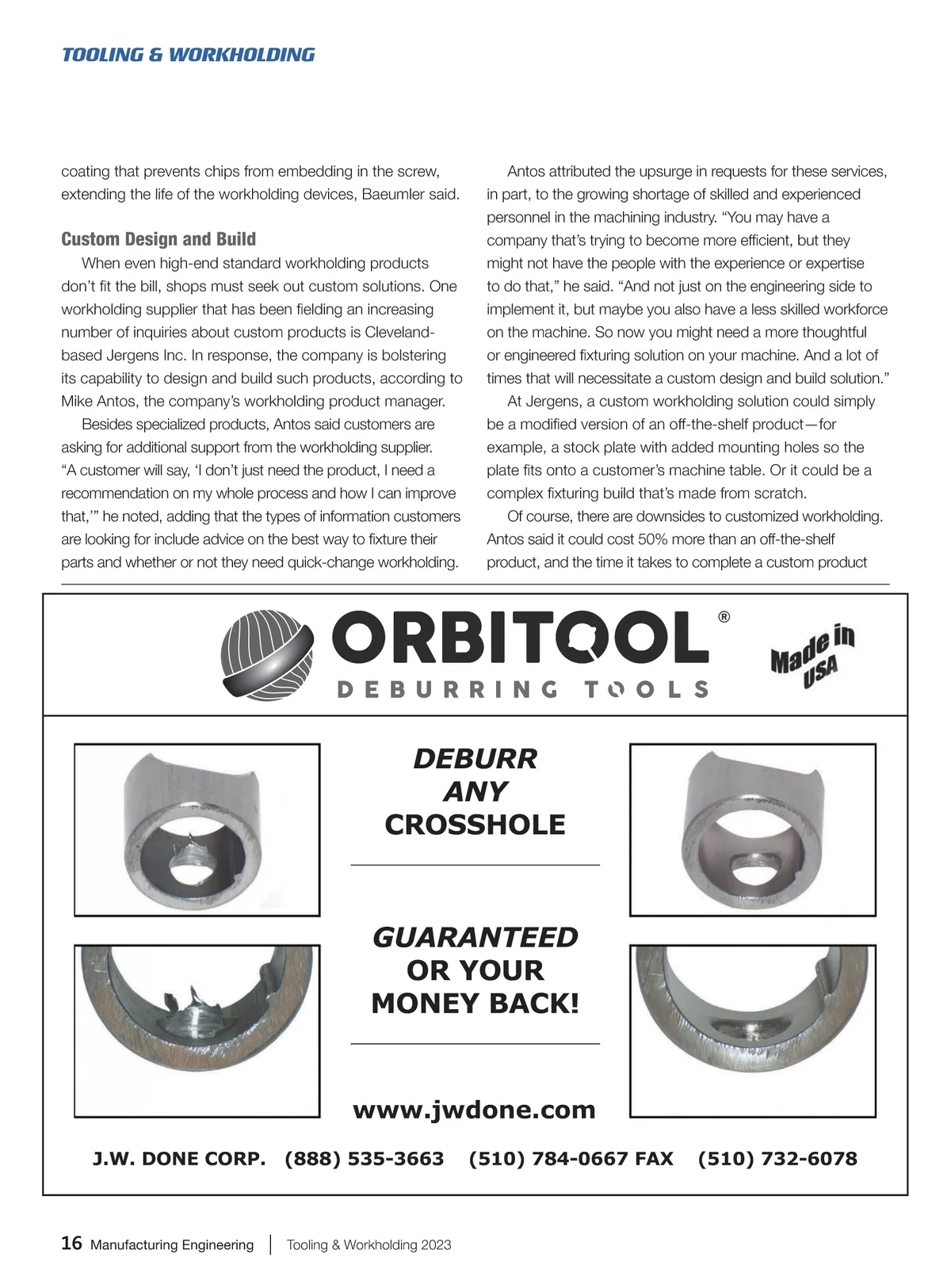 TOOLING & WORKHOLDING

coating that prevents chips from embedding in the screw, extending the life of the workholding devices, Baeumler said.

Custom Design and Build

When even high-end standard workholding products don't fit the bill, shops must seek out custom solutions. One workholding supplier that has been fielding an increasing number of inquiries about custom products is Cleveland-based Jergens Inc. In response, the company is bolstering its capability to design and build such products, according to Mike Antos, the company's workholding product manager.

Besides specialized products, Antos said customers are asking for additional support from the workholding supplier. "A customer will say, 'I don't just need the product, I need a recommendation on my whole process and how I can improve that,'" he noted, adding that the types of information customers are looking for include advice on the best way to fixture their parts and whether or not they need quick-change workholding.

Antos attributed the upsurge in requests for these services, in part, to the growing shortage of skilled and experienced personnel in the machining industry. "You may have a company that's trying to become more efficient, but they might not have the people with the experience or expertise to do that," he said. "And not just on the engineering side to implement it, but maybe you also have a less skilled workforce on the machine. So now you might need a more thoughtful or engineered fixturing solution on your machine. And a lot of times that will necessitate a custom design and build solution."

At Jergens, a custom workholding solution could simply be a modified version of an off-the-shelf product—for example, a stock plate with added mounting holes so the plate fits onto a customer's machine table. Or it could be a complex fixturing build that's made from scratch.

Of course, there are downsides to customized workholding. Antos said it could cost 50% more than an off-the-shelf product, and the time it takes to complete a custom product

ORBITOOL®
DEBURRING TOOLS
Made in USA

DEBURR ANY CROSSHOLE

GUARANTEED OR YOUR MONEY BACK!

www.jwdone.com

J.W. DONE CORP. (888) 535-3663 (510) 784-0667 FAX (510) 732-6078

16 Manufacturing Engineering | Tooling & Workholding 2023